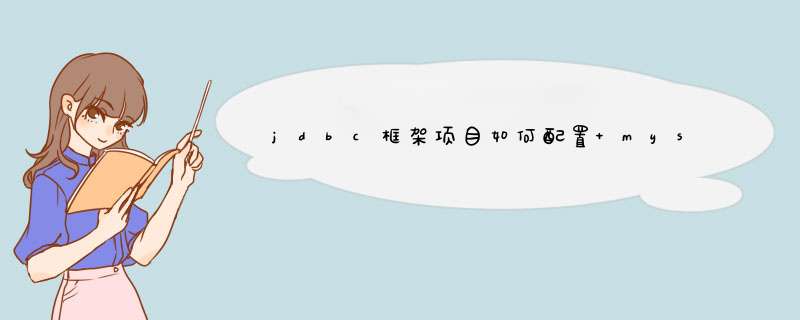 jdbc框架项目如何配置+mys